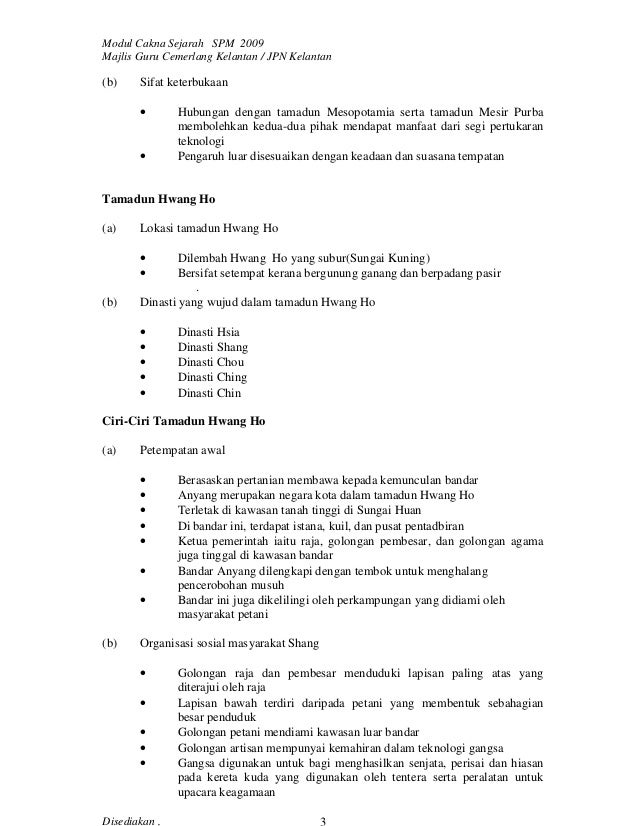 Modul Cakna Sejarah SPM 2009
Majlis Guru Cemerlang Kelantan / JPN Kelantan

(b) Sifat keterbukaan

• Hubungan dengan tamadun Mesopotamia serta tamadun Mesir Purba membolehkan kedua-dua pihak mendapat manfaat dari segi pertukaran teknologi
• Pengaruh luar disesuaikan dengan keadaan dan suasana tempatan

Tamadun Hwang Ho

(a) Lokasi tamadun Hwang Ho

• Dilembah Hwang Ho yang subur(Sungai Kuning)
• Bersifat setempat kerana bergunung ganang dan berpadang pasir
.

(b) Dinasti yang wujud dalam tamadun Hwang Ho

• Dinasti Hsia
• Dinasti Shang
• Dinasti Chou
• Dinasti Ching
• Dinasti Chin

Ciri-Ciri Tamadun Hwang Ho

(a) Petempatan awal

• Berasaskan pertanian membawa kepada kemunculan bandar
• Anyang merupakan negara kota dalam tamadun Hwang Ho
• Terletak di kawasan tanah tinggi di Sungai Huan
• Di bandar ini, terdapat istana, kuil, dan pusat pentadbiran
• Ketua pemerintah iaitu raja, golongan pembesar, dan golongan agama juga tinggal di kawasan bandar
• Bandar Anyang dilengkapi dengan tembok untuk menghalang pencerobohan musuh
• Bandar ini juga dikelilingi oleh perkampungan yang didiami oleh masyarakat petani

(b) Organisasi sosial masyarakat Shang

• Golongan raja dan pembesar menduduki lapisan paling atas yang diterajui oleh raja
• Lapisan bawah terdiri daripada petani yang membentuk sebahagian besar penduduk
• Golongan petani mendiami kawasan luar bandar
• Golongan artisan mempunyai kemahiran dalam teknologi gangsa
• Gangsa digunakan untuk bagi menghasilkan senjata, perisai dan hiasan pada kereta kuda yang digunakan oleh tentera serta peralatan untuk upacara keagamaan

Disediakan . 3